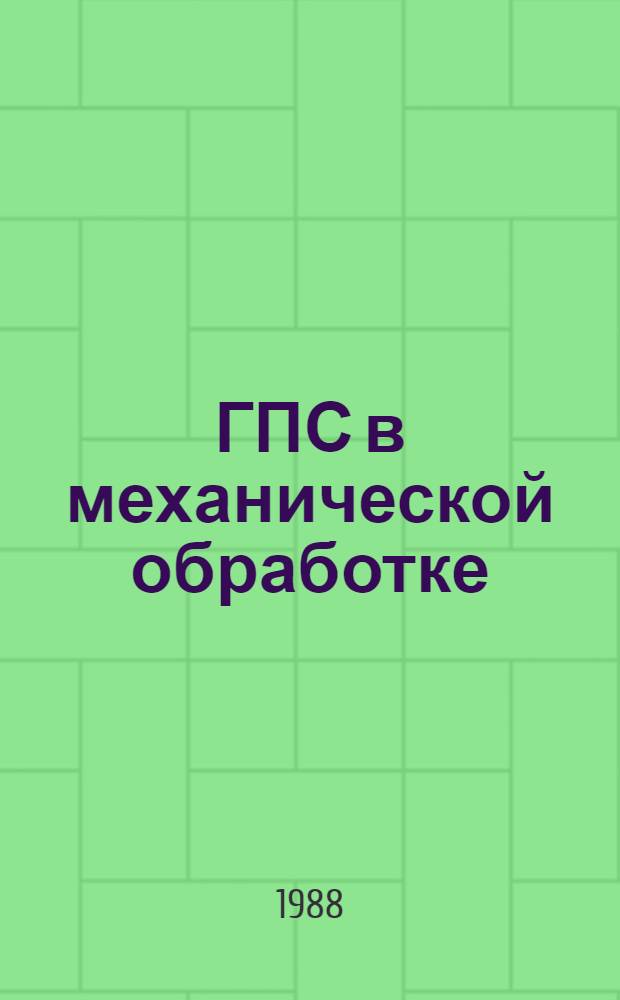 ГПС в механической обработке

1988